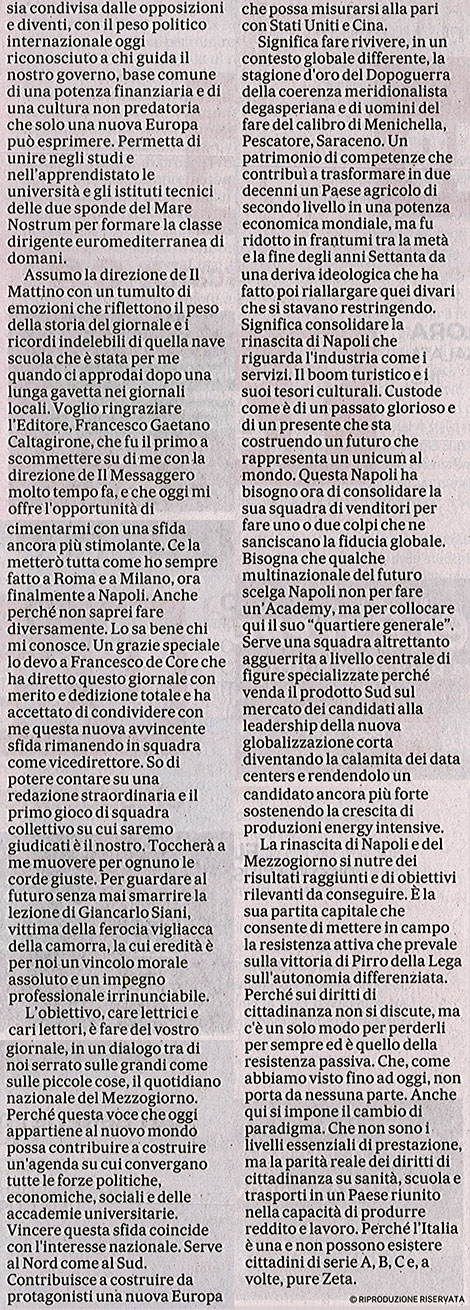 sia condivisa dalle opposizioni e diventi, con il peso politico internazionale oggi riconosciuto a chi guida il nostro governo, base comune di una potenza finanziaria e di una cultura non predatoria che solo una nuova Europa può esprimere. Permetta di unire negli studi e nell'apprendistato le università e gli istituti tecnici delle due sponde del Mare Nostrum per formare la classe dirigente euromediterranea di domani.

Assumo la direzione de Il Mattino con un tumulto di emozioni che riflettono il peso della storia del giornale e i ricordi indelebili di quella nave scuola che è stata per me quando ci approdai dopo una lunga gavetta nei giornali locali. Voglio ringraziare l'Editore, Francesco Gaetano Caltagirone, che fu il primo a scommettere su di me con la direzione de Il Messaggero molto tempo fa, e che oggi mi offre l'opportunità di cimentarmi con una sfida ancora più stimolante. Ce la metterò tutta come ho sempre fatto a Roma e a Milano, ora finalmente a Napoli. Anche perché non saprei fare diversamente. Lo sa bene chi mi conosce. Un grazie speciale lo devo a Francesco de Core che ha diretto questo giornale con merito e dedizione totale e ha accettato di condividere con me questa nuova avvincente sfida rimanendo in squadra come vicedirettore. So di potere contare su una redazione straordinaria e il primo gioco di squadra collettivo su cui saremo giudicati è il nostro. Toccherà a me muovere per ognuno le corde giuste. Per guardare al futuro senza mai smarrire la lezione di Giancarlo Siani, vittima della ferocia vigliacca della camorra, la cui eredità è per noi un vincolo morale assoluto e un impegno professionale irrinunciabile.

L'obiettivo, care lettrici e cari lettori, è fare del vostro giornale, in un dialogo tra di noi serrato sulle grandi come sulle piccole cose, il quotidiano nazionale del Mezzogiorno. Perché questa voce che oggi appartiene al nuovo mondo possa contribuire a costruire un'agenda su cui convergano tutte le forze politiche, economiche, sociali e delle accademie universitarie. Vincere questa sfida coincide con l'interesse nazionale. Serve al Nord come al Sud. Contribuisce a costruire da protagonisti una nuova Europa che possa misurarsi alla pari con Stati Uniti e Cina.

Significa fare rivivere, in un contesto globale differente, la stagione d'oro del Dopoguerra della coerenza meridionalista degasperiana e di uomini del fare del calibro di Menichella, Pescatore, Saraceno. Un patrimonio di competenze che contribuì a trasformare in due decenni un Paese agricolo di secondo livello in una potenza economica mondiale, ma fu ridotto in frantumi tra la metà e la fine degli anni Settanta da una deriva ideologica che ha fatto poi riallargare quei divari che si stavano restringendo. Significa consolidare la rinascita di Napoli che riguarda l'industria come i servizi. Il boom turistico e i suoi tesori culturali. Custode come è di un passato glorioso e di un presente che sta costruendo un futuro che rappresenta un unicum al mondo. Questa Napoli ha bisogno ora di consolidare la sua squadra di venditori per fare uno o due colpi che ne sanciscano la fiducia globale. Bisogna che qualche multinazionale del futuro scelga Napoli non per fare un'Academy, ma per collocare qui il suo "quartiere generale". Serve una squadra altrettanto agguerrita a livello centrale di figure specializzate perché venda il prodotto Sud sul mercato dei candidati alla leadership della nuova globalizzazione corta diventando la calamita dei data centers e rendendolo un candidato ancora più forte sostenendo la crescita di produzioni energy intensive.

La rinascita di Napoli e del Mezzogiorno si nutre dei risultati raggiunti e di obiettivi rilevanti da conseguire. È la sua partita capitale che consente di mettere in campo la resistenza attiva che prevale sulla vittoria di Pirro della Lega sull'autonomia differenziata. Perché sui diritti di cittadinanza non si discute, ma c'è un solo modo per perderli per sempre ed è quello della resistenza passiva. Che, come abbiamo visto fino ad oggi, non porta da nessuna parte. Anche qui si impone il cambio di paradigma. Che non sono i livelli essenziali di prestazione, ma la parità reale dei diritti di cittadinanza su sanità, scuola e trasporti in un Paese riunito nella capacità di produrre reddito e lavoro. Perché l'Italia è una e non possono esistere cittadini di serie A, B, C e, a volte, pure Zeta.

© RIPRODUZIONE RISERVATA